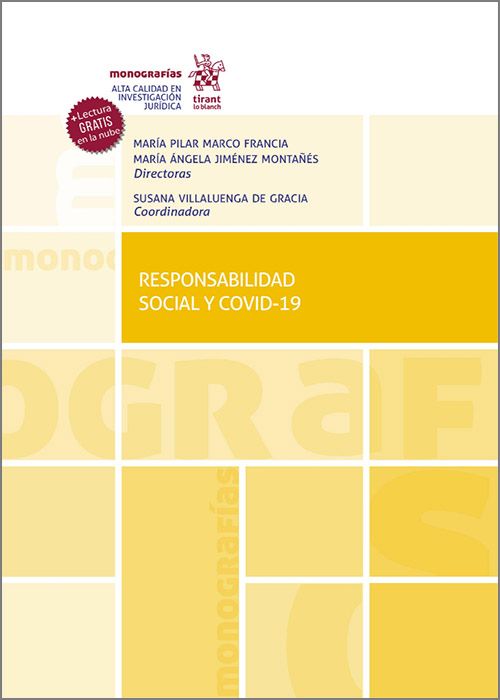 monografías
ALTA CALIDAD EN
INVESTIGACIÓN
JURÍDICA

tirant
lo blanch

+Lectura
GRATIS
en la nube

MARÍA PILAR MARCO FRANCIA
MARÍA ÁNGELA JIMÉNEZ MONTAÑÉS
Directoras

SUSANA VILLALUENGA DE GRACIA
Coordinadora

RESPONSABILIDAD
SOCIAL Y COVID-19

monografías